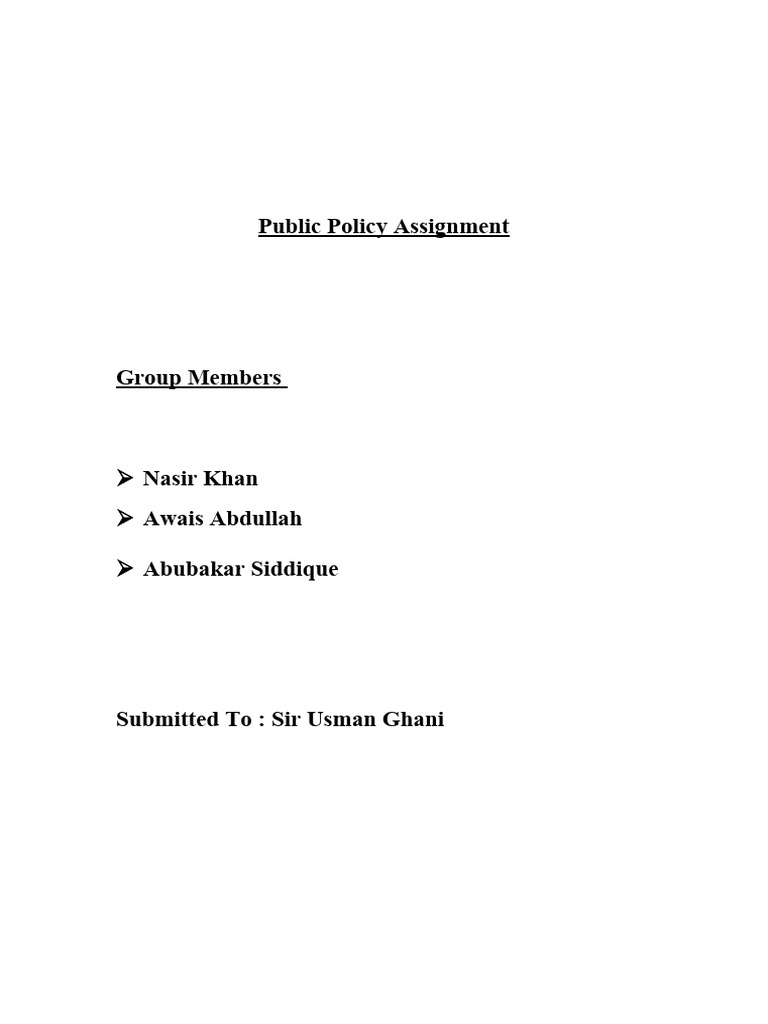 Public Policy Assignment

Group Members

➢ Nasir Khan
➢ Awais Abdullah
➢ Abubakar Siddique

Submitted To : Sir Usman Ghani